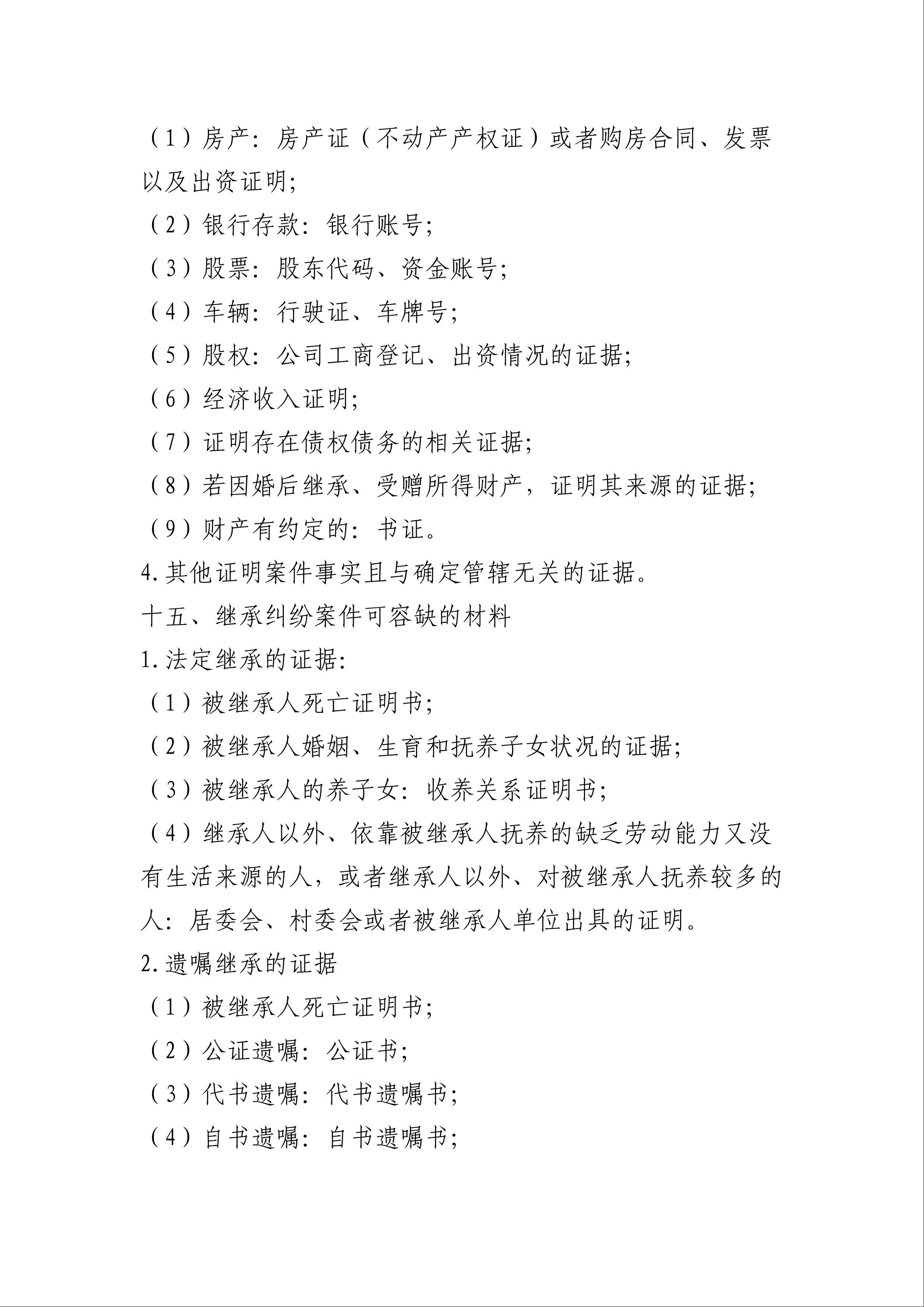 （1）房产：房产证（不动产产权证）或者购房合同、发票以及出资证明;
（2）银行存款：银行账号;
（3）股票：股东代码、资金账号;
（4）车辆：行驶证、车牌号;
（5）股权：公司工商登记、出资情况的证据;
（6）经济收入证明;
（7）证明存在债权债务的相关证据;
（8）若因婚后继承、受赠所得财产，证明其来源的证据;
（9）财产有约定的：书证。
4.其他证明案件事实且与确定管辖无关的证据。
十五、继承纠纷案件可容缺的材料
1.法定继承的证据:
（1）被继承人死亡证明书;
（2）被继承人婚姻、生育和抚养子女状况的证据;
（3）被继承人的养子女：收养关系证明书;
（4）继承人以外、依靠被继承人抚养的缺乏劳动能力又没有生活来源的人，或者继承人以外、对被继承人抚养较多的人：居委会、村委会或者被继承人单位出具的证明。
2.遗嘱继承的证据
（1）被继承人死亡证明书;
（2）公证遗嘱：公证书;
（3）代书遗嘱：代书遗嘱书;
（4）自书遗嘱：自书遗嘱书;